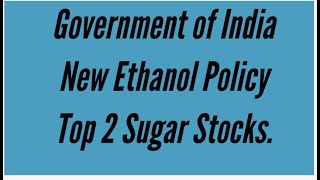 Government of India
New Ethanol Policy
Top 2 Sugar Stocks.